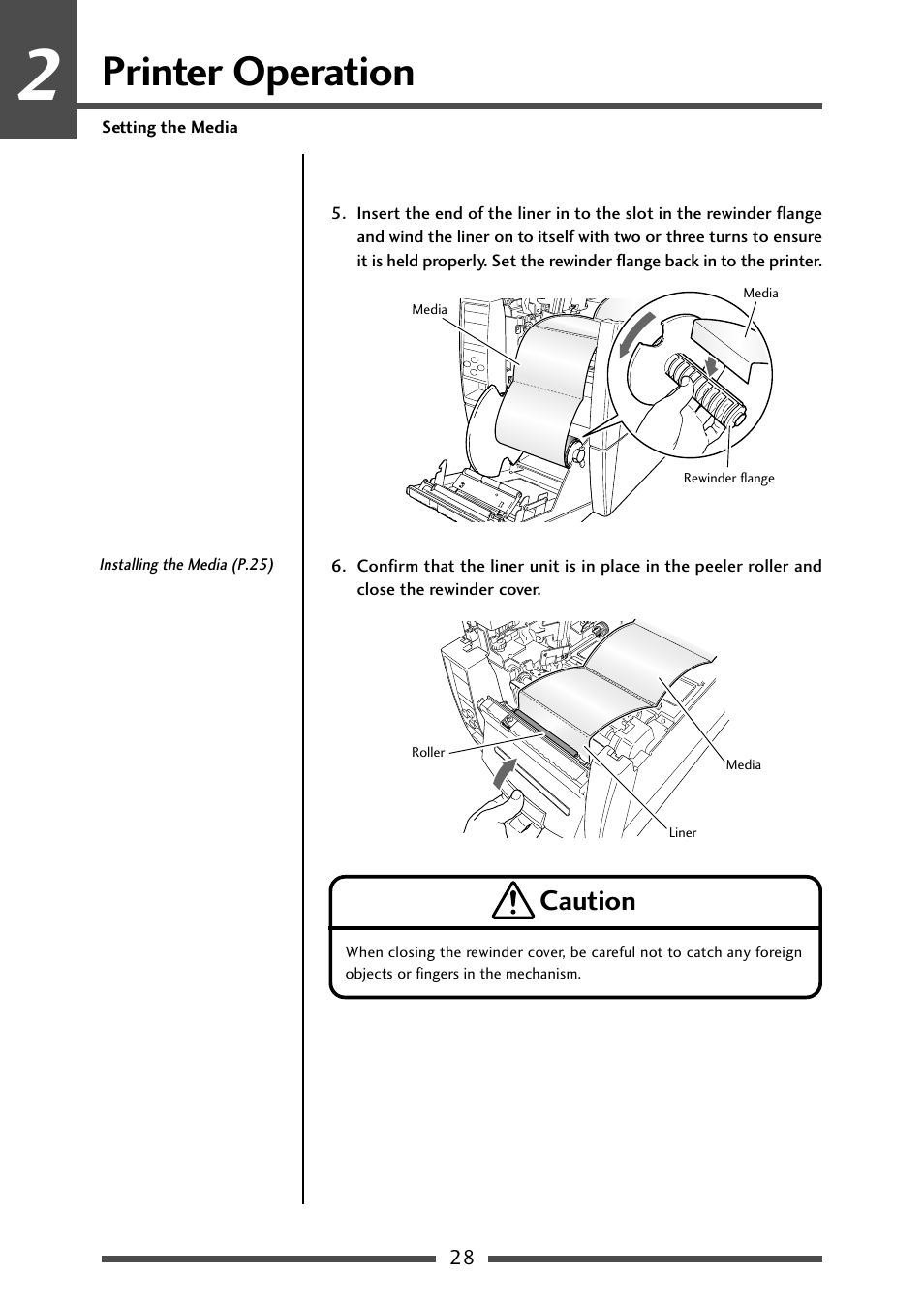 2

Printer Operation

Setting the Media

5. Insert the end of the liner in to the slot in the rewinder flange and wind the liner on to itself with two or three turns to ensure it is held properly. Set the rewinder flange back in to the printer.

Media

Media

Rewinder flange

Installing the Media (P.25)

6. Confirm that the liner unit is in place in the peeler roller and close the rewinder cover.

Roller

Media

Liner

Caution

When closing the rewinder cover, be careful not to catch any foreign objects or fingers in the mechanism.

28